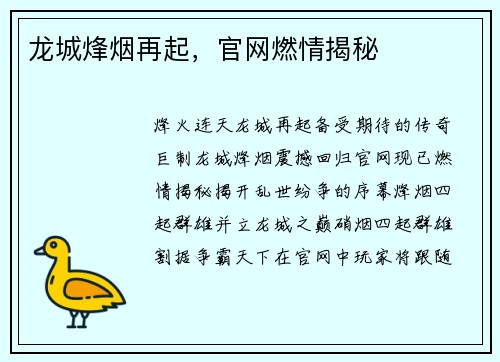 龙城烽烟再起，官网燃情揭秘

烽火连天龙城再起备受期待的传奇巨制龙城烽烟震撼回归官网现已燃情揭秘揭开乱世纷争的序幕烽烟四起群雄并立龙城之巅硝烟四起群雄割据争霸天下在官网中玩家将跟随